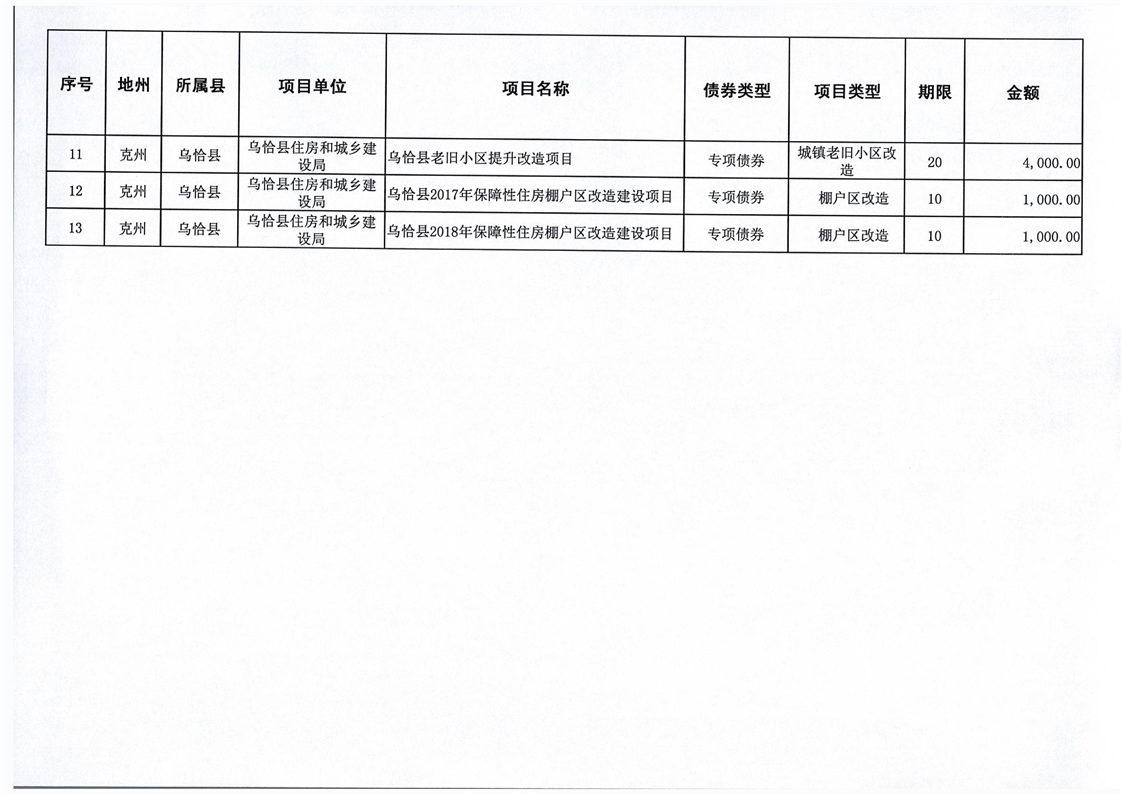 | 序号 | 地州 | 所属县 | 项目单位 | 项目名称 | 债券类型 | 项目类型 | 期限 | 金额 |
|---|---|---|---|---|---|---|---|---|
| 11 | 克州 | 乌恰县 | 乌恰县住房和城乡建设局 | 乌恰县老旧小区提升改造项目 | 专项债券 | 城镇老旧小区改造 | 20 | 4,000.00 |
| 12 | 克州 | 乌恰县 | 乌恰县住房和城乡建设局 | 乌恰县2017年保障性住房棚户区改造建设项目 | 专项债券 | 棚户区改造 | 10 | 1,000.00 |
| 13 | 克州 | 乌恰县 | 乌恰县住房和城乡建设局 | 乌恰县2018年保障性住房棚户区改造建设项目 | 专项债券 | 棚户区改造 | 10 | 1,000.00 |